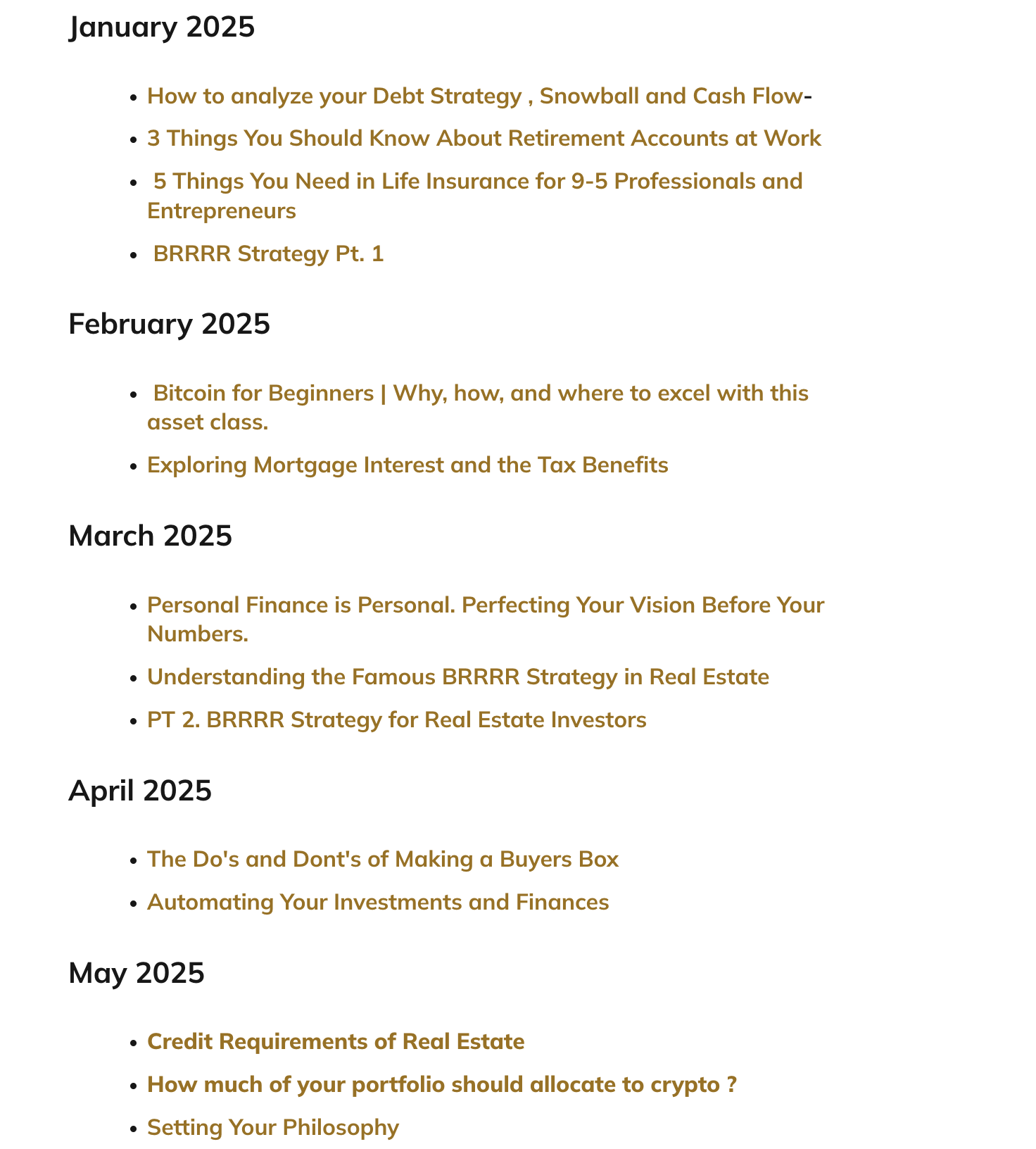 January 2025

- How to analyze your Debt Strategy , Snowball and Cash Flow-
- 3 Things You Should Know About Retirement Accounts at Work
- 5 Things You Need in Life Insurance for 9-5 Professionals and Entrepreneurs
- BRRRR Strategy Pt. 1

February 2025

- Bitcoin for Beginners | Why, how, and where to excel with this asset class.
- Exploring Mortgage Interest and the Tax Benefits

March 2025

- Personal Finance is Personal. Perfecting Your Vision Before Your Numbers.
- Understanding the Famous BRRRR Strategy in Real Estate
- PT 2. BRRRR Strategy for Real Estate Investors

April 2025

- The Do's and Dont's of Making a Buyers Box
- Automating Your Investments and Finances

May 2025

- Credit Requirements of Real Estate
- How much of your portfolio should allocate to crypto ?
- Setting Your Philosophy